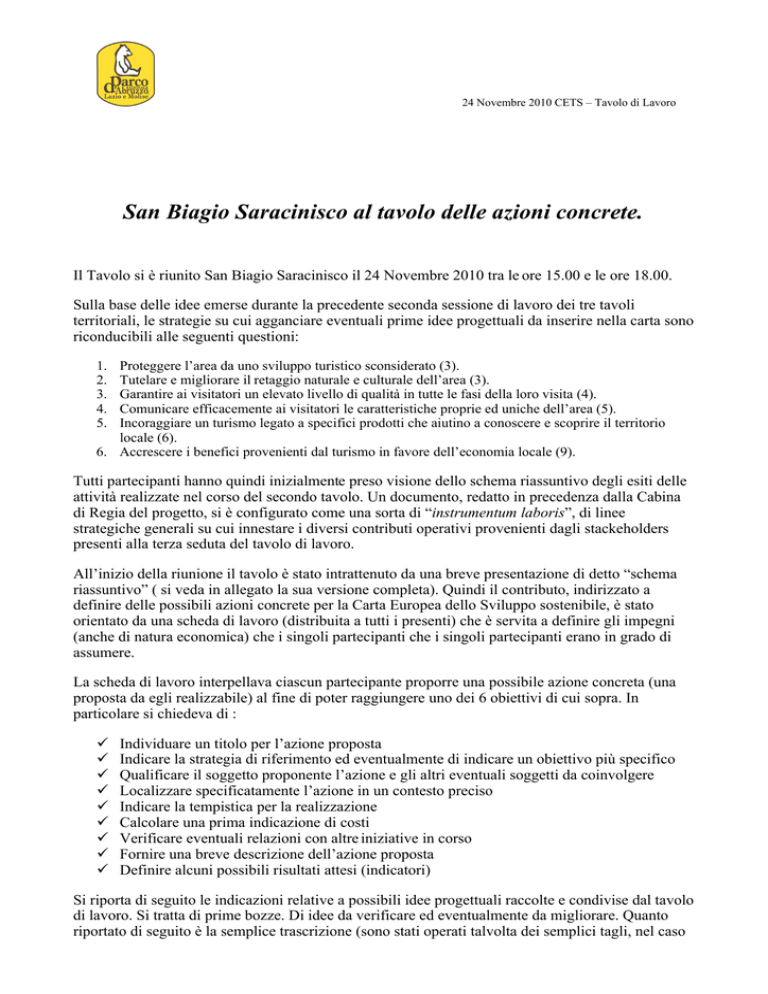 Parco d'Abruzzo Lazio e Molise

24 Novembre 2010 CETS – Tavolo di Lavoro

San Biagio Saracinisco al tavolo delle azioni concrete.

Il Tavolo si è riunito San Biagio Saracinisco il 24 Novembre 2010 tra le ore 15.00 e le ore 18.00.

Sulla base delle idee emerse durante la precedente seconda sessione di lavoro dei tre tavoli territoriali, le strategie su cui agganciare eventuali prime idee progettuali da inserire nella carta sono riconducibili alle seguenti questioni:

1. Proteggere l'area da uno sviluppo turistico sconsiderato (3).
2. Tutelare e migliorare il retaggio naturale e culturale dell'area (3).
3. Garantire ai visitatori un elevato livello di qualità in tutte le fasi della loro visita (4).
4. Comunicare efficacemente ai visitatori le caratteristiche proprie ed uniche dell'area (5).
5. Incoraggiare un turismo legato a specifici prodotti che aiutino a conoscere e scoprire il territorio locale (6).
6. Accrescere i benefici provenienti dal turismo in favore dell'economia locale (9).

Tutti partecipanti hanno quindi inizialmente preso visione dello schema riassuntivo degli esiti delle attività realizzate nel corso del secondo tavolo. Un documento, redatto in precedenza dalla Cabina di Regia del progetto, si è configurato come una sorta di "instrumentum laboris", di linee strategiche generali su cui innestare i diversi contributi operativi provenienti dagli stackeholders presenti alla terza seduta del tavolo di lavoro.

All'inizio della riunione il tavolo è stato intrattenuto da una breve presentazione di detto "schema riassuntivo" ( si veda in allegato la sua versione completa). Quindi il contributo, indirizzato a definire delle possibili azioni concrete per la Carta Europea dello Sviluppo sostenibile, è stato orientato da una scheda di lavoro (distribuita a tutti i presenti) che è servita a definire gli impegni (anche di natura economica) che i singoli partecipanti che i singoli partecipanti erano in grado di assumere.

La scheda di lavoro interpellava ciascun partecipante proporre una possibile azione concreta (una proposta da egli realizzabile) al fine di poter raggiungere uno dei 6 obiettivi di cui sopra. In particolare si chiedeva di :

✓ Individuare un titolo per l'azione proposta
✓ Indicare la strategia di riferimento ed eventualmente di indicare un obiettivo più specifico
✓ Qualificare il soggetto proponente l'azione e gli altri eventuali soggetti da coinvolgere
✓ Localizzare specificatamente l'azione in un contesto preciso
✓ Indicare la tempistica per la realizzazione
✓ Calcolare una prima indicazione di costi
✓ Verificare eventuali relazioni con altre iniziative in corso
✓ Fornire una breve descrizione dell'azione proposta
✓ Definire alcuni possibili risultati attesi (indicatori)

Si riporta di seguito le indicazioni relative a possibili idee progettuali raccolte e condivise dal tavolo di lavoro. Si tratta di prime bozze. Di idee da verificare ed eventualmente da migliorare. Quanto riportato di seguito è la semplice trascrizione (sono stati operati talvolta dei semplici tagli, nel caso